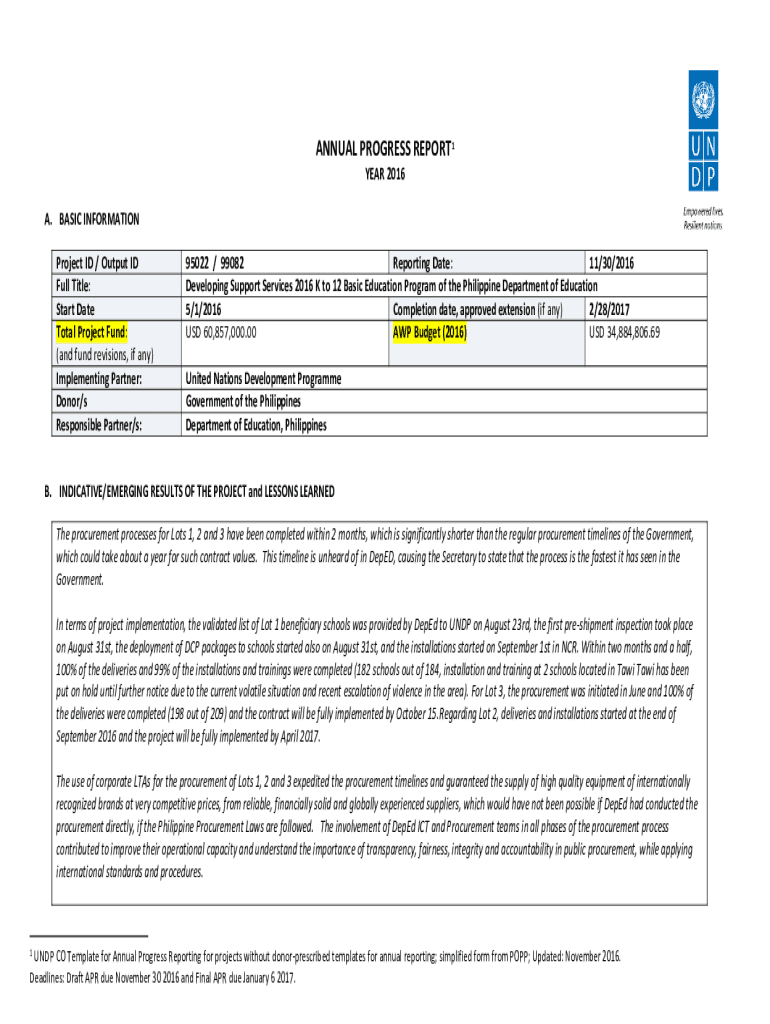 U N D P

Empowered lives. Resilient nations.

ANNUAL PROGRESS REPORT$^1$

YEAR 2016

A. BASIC INFORMATION

| Project ID / Output ID | 95022 / 99082 | Reporting Date: | 11/30/2016 |
|---|---|---|---|
| Full Title: | Developing Support Services 2016 K to 12 Basic Education Program of the Philippine Department of Education | | |
| Start Date | 5/1/2016 | Completion date, approved extension (if any) | 2/28/2017 |
| Total Project Fund: (and fund revisions, if any) | USD 60,857,000.00 | AWP Budget (2016) | USD 34,884,806.69 |
| Implementing Partner: | United Nations Development Programme | | |
| Donor/s | Government of the Philippines | | |
| Responsible Partner/s: | Department of Education, Philippines | | |

B. INDICATIVE/EMERGING RESULTS OF THE PROJECT and LESSONS LEARNED

The procurement processes for Lots 1, 2 and 3 have been completed within 2 months, which is significantly shorter than the regular procurement timelines of the Government, which could take about a year for such contract values. This timeline is unheard of in DepED, causing the Secretary to state that the process is the fastest it has seen in the Government.

In terms of project implementation, the validated list of Lot 1 beneficiary schools was provided by DepEd to UNDP on August 23rd, the first pre-shipment inspection took place on August 31st, the deployment of DCP packages to schools started also on August 31st, and the installations started on September 1st in NCR. Within two months and a half, 100% of the deliveries and 99% of the installations and trainings were completed (182 schools out of 184, installation and training at 2 schools located in Tawi Tawi has been put on hold until further notice due to the current volatile situation and recent escalation of violence in the area). For Lot 3, the procurement was initiated in June and 100% of the deliveries were completed (198 out of 209) and the contract will be fully implemented by October 15.Regarding Lot 2, deliveries and installations started at the end of September 2016 and the project will be fully implemented by April 2017.

The use of corporate LTAs for the procurement of Lots 1, 2 and 3 expedited the procurement timelines and guaranteed the supply of high quality equipment of internationally recognized brands at very competitive prices, from reliable, financially solid and globally experienced suppliers, which would have not been possible if DepEd had conducted the procurement directly, if the Philippine Procurement Laws are followed. The involvement of DepEd ICT and Procurement teams in all phases of the procurement process contributed to improve their operational capacity and understand the importance of transparency, fairness, integrity and accountability in public procurement, while applying international standards and procedures.

$^1$ UNDP CO Template for Annual Progress Reporting for projects without donor-prescribed templates for annual reporting; simplified form from POPP; Updated: November 2016. Deadlines: Draft APR due November 30 2016 and Final APR due January 6 2017.